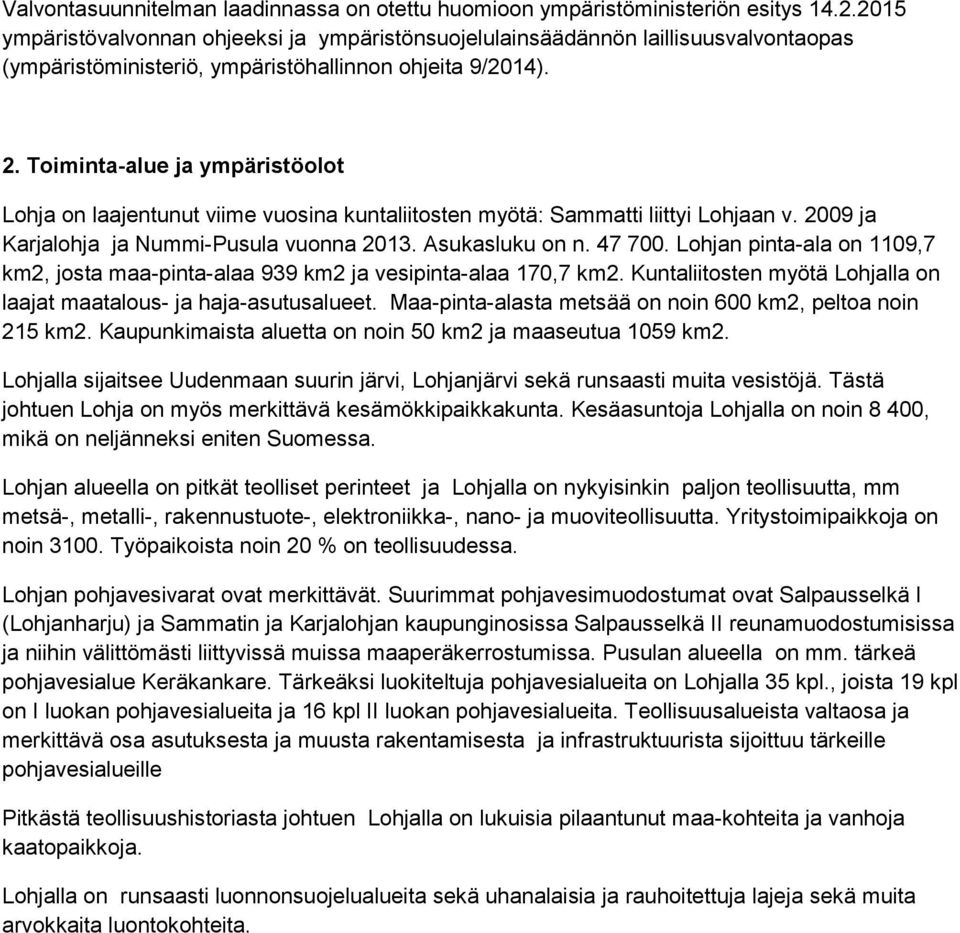 Valvontasuunnitelman laadinnassa on otettu huomioon ympäristöministeriön esitys 14.2.2015 ympäristövalvonnan ohjeeksi ja ympäristönsuojelulainsäädännön laillisuusvalvontaopas (ympäristöministeriö, ympäristöhallinnon ohjeita 9/2014).

2. Toiminta-alue ja ympäristöolot

Lohja on laajentunut viime vuosina kuntaliitosten myötä: Sammatti liittyi Lohjaan v. 2009 ja Karjalohja ja Nummi-Pusula vuonna 2013. Asukasluku on n. 47 700. Lohjan pinta-ala on 1109,7 km2, josta maa-pinta-alaa 939 km2 ja vesipinta-alaa 170,7 km2. Kuntaliitosten myötä Lohjalla on laajat maatalous- ja haja-asutusalueet. Maa-pinta-alasta metsää on noin 600 km2, peltoa noin 215 km2. Kaupunkimaista aluetta on noin 50 km2 ja maaseutua 1059 km2.

Lohjalla sijaitsee Uudenmaan suurin järvi, Lohjanjärvi sekä runsaasti muita vesistöjä. Tästä johtuen Lohja on myös merkittävä kesämökkipaikkakunta. Kesäasuntoja Lohjalla on noin 8 400, mikä on neljänneksi eniten Suomessa.

Lohjan alueella on pitkät teolliset perinteet ja Lohjalla on nykyisinkin paljon teollisuutta, mm metsä-, metalli-, rakennustuote-, elektroniikka-, nano- ja muoviteollisuutta. Yritystoimipaikkoja on noin 3100. Työpaikoista noin 20 % on teollisuudessa.

Lohjan pohjavesivarat ovat merkittävät. Suurimmat pohjavesimuodostumat ovat Salpausselkä I (Lohjanharju) ja Sammatin ja Karjalohjan kaupunginosissa Salpausselkä II reunamuodostumisissa ja niihin välittömästi liittyvissä muissa maaperäkerrostumissa. Pusulan alueella on mm. tärkeä pohjavesialue Keräkankare. Tärkeäksi luokiteltuja pohjavesialueita on Lohjalla 35 kpl., joista 19 kpl on I luokan pohjavesialueita ja 16 kpl II luokan pohjavesialueita. Teollisuusalueista valtaosa ja merkittävä osa asutuksesta ja muusta rakentamisesta ja infrastruktuurista sijoittuu tärkeille pohjavesialueille

Pitkästä teollisuushistoriasta johtuen Lohjalla on lukuisia pilaantunut maa-kohteita ja vanhoja kaatopaikkoja.

Lohjalla on runsaasti luonnonsuojelualueita sekä uhanalaisia ja rauhoitettuja lajeja sekä muita arvokkaita luontokohteita.